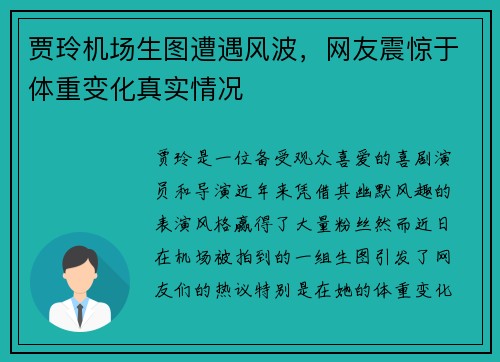 贾玲机场生图遭遇风波，网友震惊于体重变化真实情况

贾玲是一位备受观众喜爱的喜剧演员和导演近年来凭借其幽默风趣的表演风格赢得了大量粉丝然而近日在机场被拍到的一组生图引发了网友们的热议特别是在她的体重变化